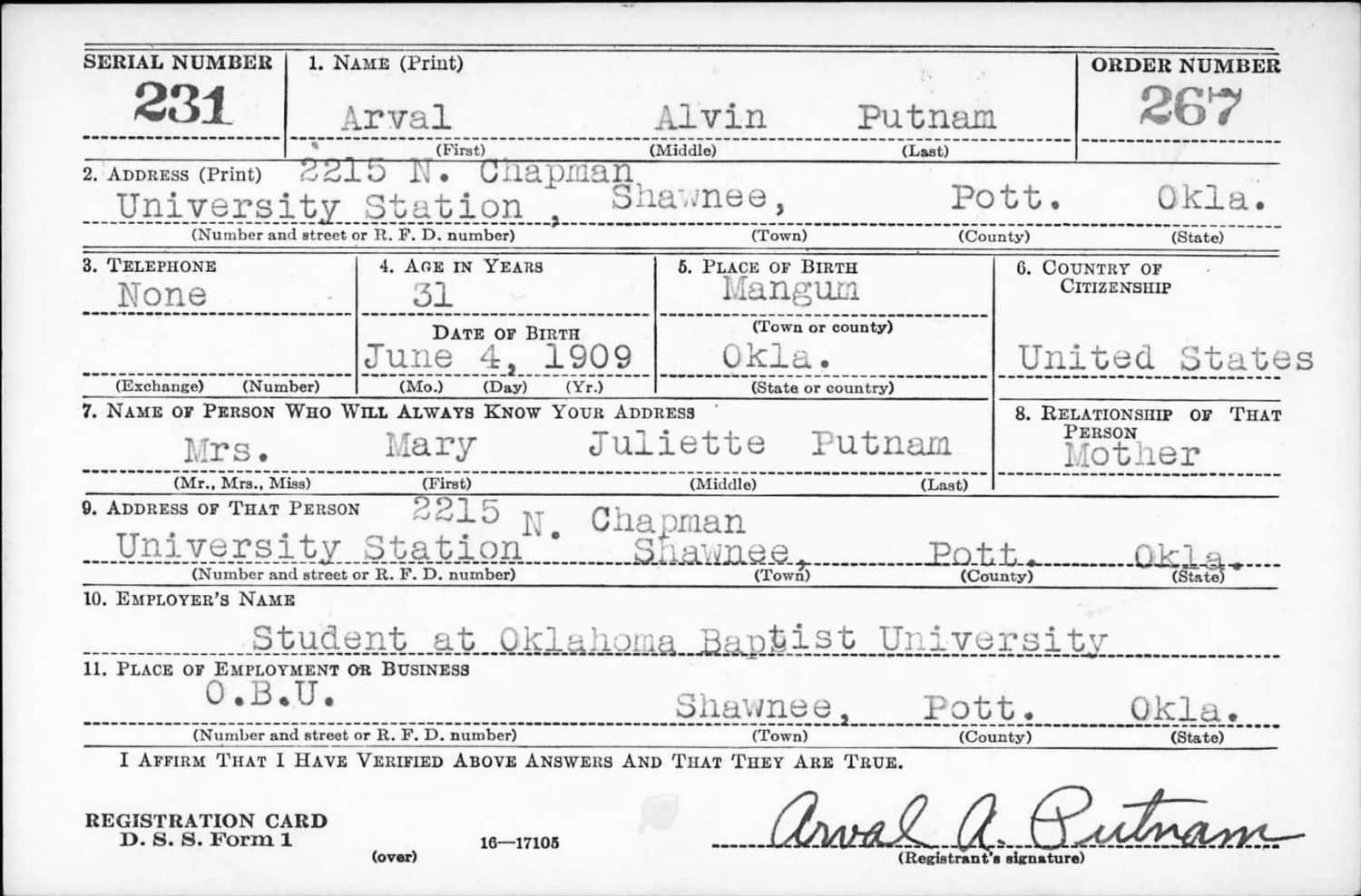 SERIAL NUMBER
231

1. NAME (Print)
Arval Alvin Putnam
(First) (Middle) (Last)

ORDER NUMBER
267

2. ADDRESS (Print) 2215 N. Chapman
University Station, Shawnee, Pott. Okla.
(Number and street or R. F. D. number) (Town) (County) (State)

3. TELEPHONE
None
(Exchange) (Number)

4. AGE IN YEARS
31
DATE OF BIRTH
June 4, 1909
(Mo.) (Day) (Yr.)

5. PLACE OF BIRTH
Mangum
(Town or county)
Okla.
(State or country)

6. COUNTRY OF CITIZENSHIP
United States

7. NAME OF PERSON WHO WILL ALWAYS KNOW YOUR ADDRESS
Mrs. Mary Juliette Putnam
(Mr., Mrs., Miss) (First) (Middle) (Last)

8. RELATIONSHIP OF THAT PERSON
Mother

9. ADDRESS OF THAT PERSON 2215 N. Chapman
University Station Shawnee, Pott. Okla.
(Number and street or R. F. D. number) (Town) (County) (State)

10. EMPLOYER'S NAME
Student at Oklahoma Baptist University

11. PLACE OF EMPLOYMENT OR BUSINESS
O.B.U. Shawnee, Pott. Okla.
(Number and street or R. F. D. number) (Town) (County) (State)

I AFFIRM THAT I HAVE VERIFIED ABOVE ANSWERS AND THAT THEY ARE TRUE.

REGISTRATION CARD
D. S. S. Form 1
(over) 16—17105

Arval A. Putnam
(Registrant's signature)